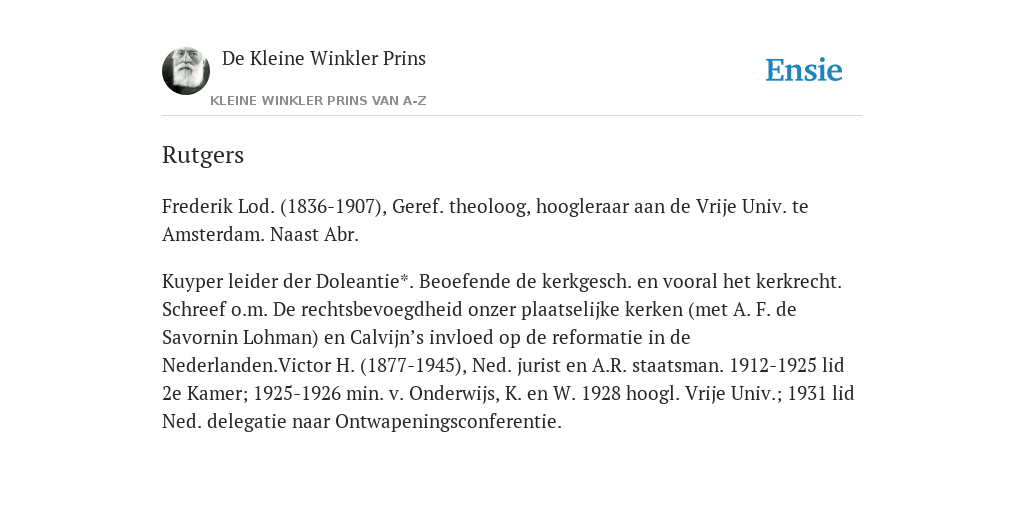 De Kleine Winkler Prins

KLEINE WINKLER PRINS VAN A-Z

Ensie

Rutgers

Frederik Lod. (1836-1907), Geref. theoloog, hoogleraar aan de Vrije Univ. te Amsterdam. Naast Abr.

Kuyper leider der Doleantie*. Beoefende de kerkgesch. en vooral het kerkrecht. Schreef o.m. De rechtsbevoegdheid onzer plaatselijke kerken (met A. F. de Savornin Lohman) en Calvijn's invloed op de reformatie in de Nederlanden.Victor H. (1877-1945), Ned. jurist en A.R. staatsman. 1912-1925 lid 2e Kamer; 1925-1926 min. v. Onderwijs, K. en W. 1928 hoogl. Vrije Univ.; 1931 lid Ned. delegatie naar Ontwapeningsconferentie.